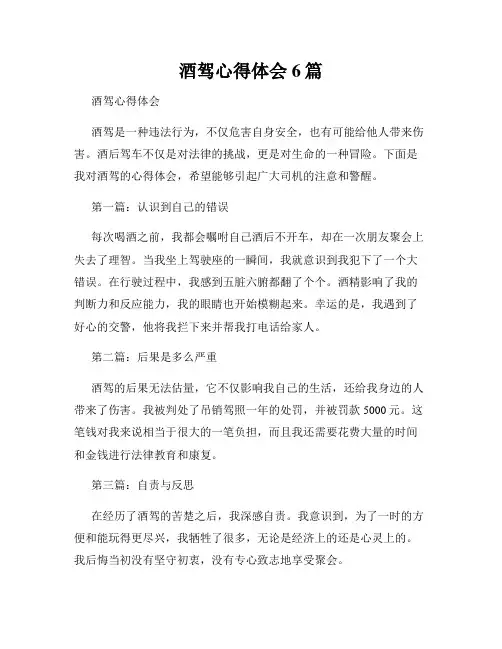 酒驾心得体会 6 篇

酒驾心得体会

酒驾是一种违法行为，不仅危害自身安全，也有可能给他人带来伤害。酒后驾车不仅是对法律的挑战，更是对生命的一种冒险。下面是我对酒驾的心得体会，希望能够引起广大司机的注意和警醒。

第一篇：认识到自己的错误

每次喝酒之前，我都会嘱咐自己酒后不开车，却在一次朋友聚会上失去了理智。当我坐上驾驶座的一瞬间，我就意识到我犯下了一个大错误。在行驶过程中，我感到五脏六腑都翻了个个。酒精影响了我的判断力和反应能力，我的眼睛也开始模糊起来。幸运的是，我遇到了好心的交警，他将我拦下来并帮我打电话给家人。

第二篇：后果是多么严重

酒驾的后果无法估量，它不仅影响我自己的生活，还给我身边的人带来了伤害。我被判处了吊销驾照一年的处罚，并被罚款 5000 元。这笔钱对我来说相当于很大的一笔负担，而且我还需要花费大量的时间和金钱进行法律教育和康复。

第三篇：自责与反思

在经历了酒驾的苦楚之后，我深感自责。我意识到，为了一时的方便和能玩得更尽兴，我牺牲了很多，无论是经济上的还是心灵上的。我后悔当初没有坚守初衷，没有专心致志地享受聚会。